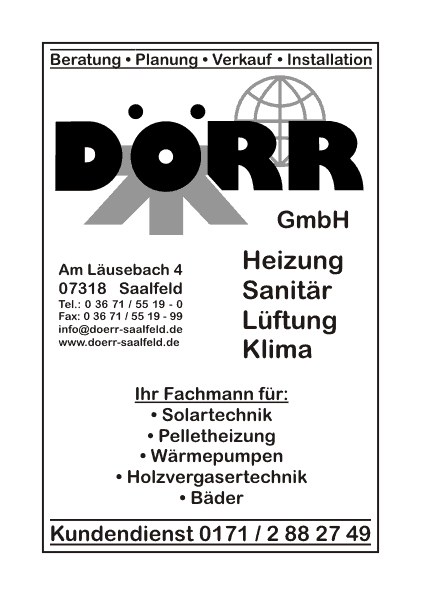 Beratung • Planung • Verkauf • Installation

DÖRR

GmbH

Am Läusebach 4
07318 Saalfeld
Tel.: 0 36 71 / 55 19 - 0
Fax: 0 36 71 / 55 19 - 99
info@doerr-saalfeld.de
www.doerr-saalfeld.de

Heizung
Sanitär
Lüftung
Klima

Ihr Fachmann für:
• Solartechnik
• Pelletheizung
• Wärmepumpen
• Holzvergasertechnik
• Bäder

Kundendienst 0171 / 2 88 27 49